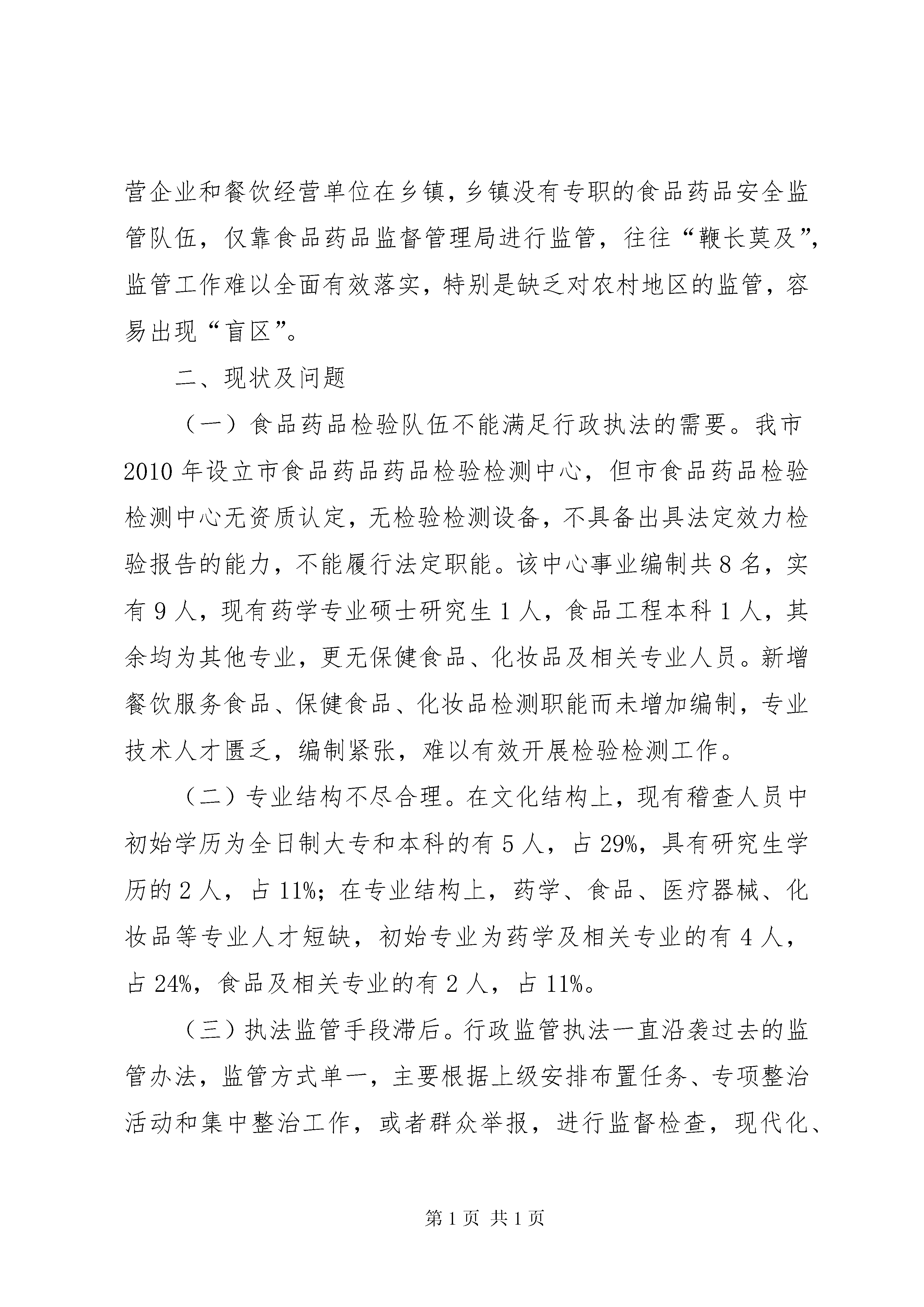 营企业和餐饮经营单位在乡镇，乡镇没有专职的食品药品安全监管队伍，仅靠食品药品监督管理局进行监管，往往“鞭长莫及”，监管工作难以全面有效落实，特别是缺乏对农村地区的监管，容易出现“盲区”。

二、现状及问题

（一）食品药品检验队伍不能满足行政执法的需要。我市2010年设立市食品药品药品检验检测中心，但市食品药品检验检测中心无资质认定，无检验检测设备，不具备出具法定效力检验报告的能力，不能履行法定职能。该中心事业编制共8名，实有9人，现有药学专业硕士研究生1人，食品工程本科1人，其余均为其他专业，更无保健食品、化妆品及相关专业人员。新增餐饮服务食品、保健食品、化妆品检测职能而未增加编制，专业技术人才匮乏，编制紧张，难以有效开展检验检测工作。

（二）专业结构不尽合理。在文化结构上，现有稽查人员中初始学历为全日制大专和本科的有5人，占29%，具有研究生学历的2人，占11%；在专业结构上，药学、食品、医疗器械、化妆品等专业人才短缺，初始专业为药学及相关专业的有4人，占24%，食品及相关专业的有2人，占11%。

（三）执法监管手段滞后。行政监管执法一直沿袭过去的监管办法，监管方式单一，主要根据上级安排布置任务、专项整治活动和集中整治工作，或者群众举报，进行监督检查，现代化、

第1页 共1页